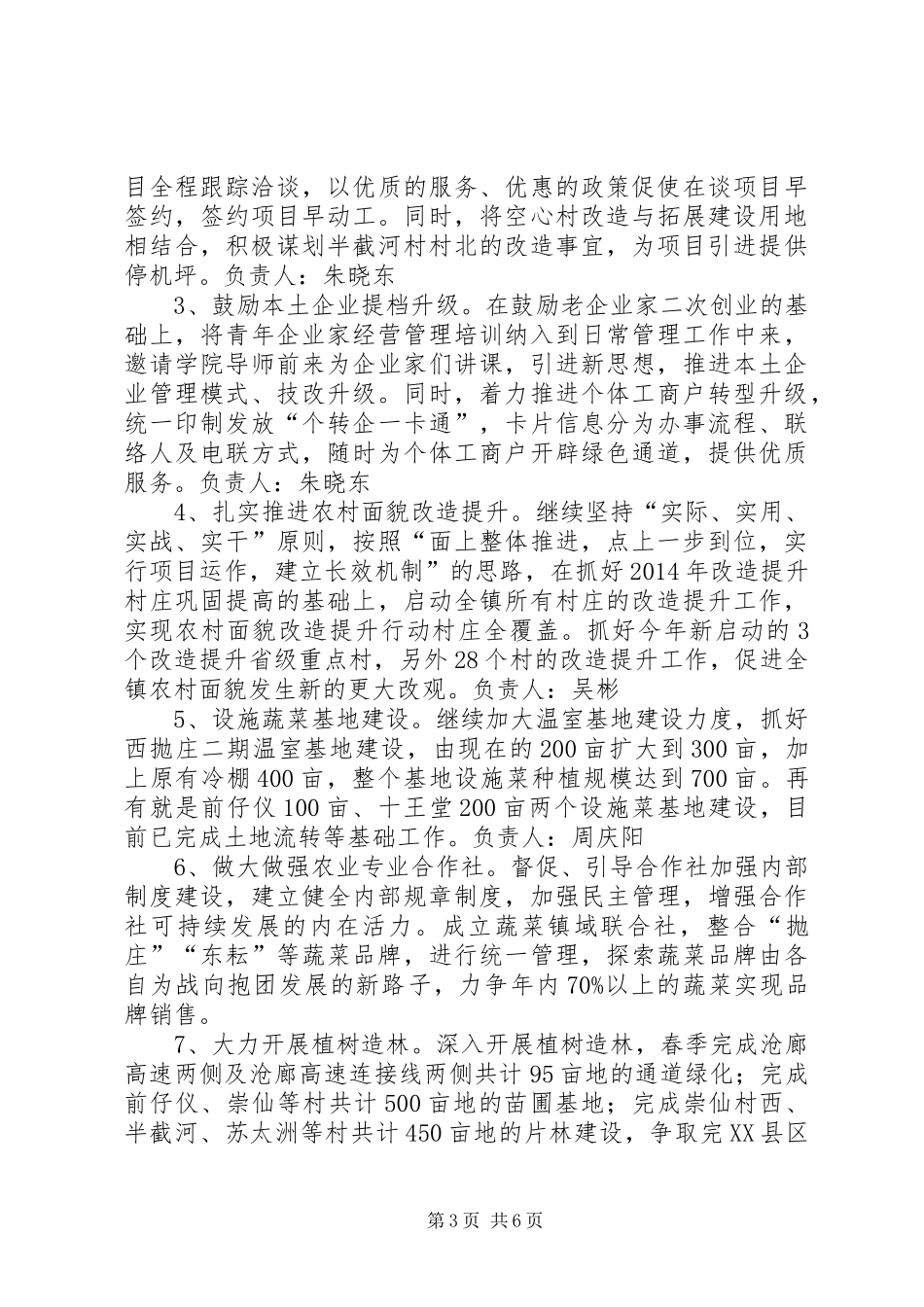 目全程跟踪洽谈，以优质的服务、优惠的政策促使在谈项目早签约，签约项目早动工。同时，将空心村改造与拓展建设用地相结合，积极谋划半截河村村北的改造事宜，为项目引进提供停机坪。负责人：朱晓东

3、鼓励本土企业提档升级。在鼓励老企业家二次创业的基础上，将青年企业家经营管理培训纳入到日常管理工作中来，邀请学院导师前来为企业家们讲课，引进新思想，推进本土企业管理模式、技改升级。同时，着力推进个体工商户转型升级，统一印制发放“个转企一卡通”，卡片信息分为办事流程、联络人及电联方式，随时为个体工商户开辟绿色通道，提供优质服务。负责人：朱晓东

4、扎实推进农村面貌改造提升。继续坚持“实际、实用、实战、实干”原则，按照“面上整体推进，点上一步到位，实行项目运作，建立长效机制”的思路，在抓好2014年改造提升村庄巩固提高的基础上，启动全镇所有村庄的改造提升工作，实现农村面貌改造提升行动村庄全覆盖。抓好今年新启动的3个改造提升省级重点村，另外28个村的改造提升工作，促进全镇农村面貌发生新的更大改观。负责人：吴彬

5、设施蔬菜基地建设。继续加大温室基地建设力度，抓好西抛庄二期温室基地建设，由现在的200亩扩大到300亩，加上原有冷棚400亩，整个基地设施菜种植规模达到700亩。再有就是前仔仪100亩、十王堂200亩两个设施菜基地建设，目前已完成土地流转等基础工作。负责人：周庆阳

6、做大做强农业专业合作社。督促、引导合作社加强内部制度建设，建立健全内部规章制度，加强民主管理，增强合作社可持续发展的内在活力。成立蔬菜镇域联合社，整合“抛庄”“东耘”等蔬菜品牌，进行统一管理，探索蔬菜品牌由各自为战向抱团发展的新路子，力争年内70%以上的蔬菜实现品牌销售。

7、大力开展植树造林。深入开展植树造林，春季完成沧廊高速两侧及沧廊高速连接线两侧共计95亩地的通道绿化；完成前仔仪、崇仙等村共计500亩地的苗圃基地；完成崇仙村西、半截河、苏太洲等村共计450亩地的片林建设，争取完XX县区

第3页 共6页